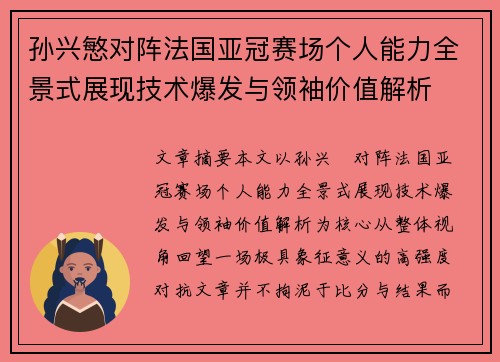 孙兴慜对阵法国亚冠赛场个人能力全景式展现技术爆发与领袖价值解析

文章摘要本文以孙兴 对阵法国亚冠赛场个人能力全景式展现技术爆发与领袖价值解析为核心从整体视角回望一场极具象征意义的高强度对抗文章并不拘泥于比分与结果而